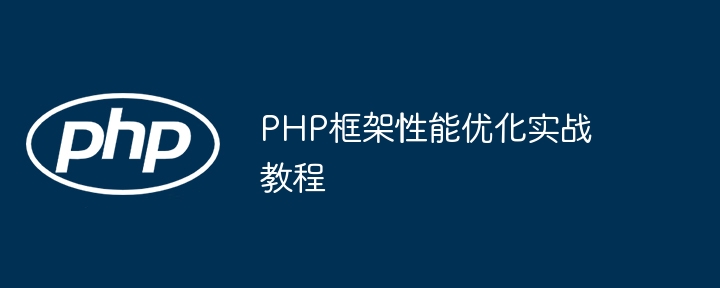 php

PHP框架性能优化实战教程